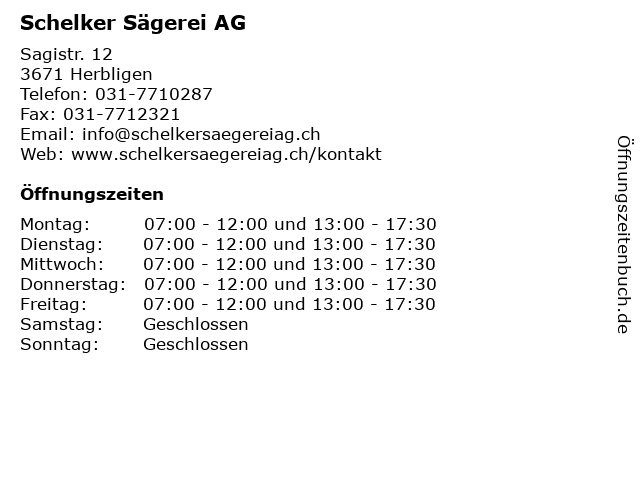 Schelker Sägerei AG

Sagistr. 12
3671 Herbligen
Telefon: 031-7710287
Fax: 031-7712321
Email: info@schelkersaegereiag.ch
Web: www.schelkersaegereiag.ch/kontakt

Öffnungszeiten

Montag: 07:00 - 12:00 und 13:00 - 17:30
Dienstag: 07:00 - 12:00 und 13:00 - 17:30
Mittwoch: 07:00 - 12:00 und 13:00 - 17:30
Donnerstag: 07:00 - 12:00 und 13:00 - 17:30
Freitag: 07:00 - 12:00 und 13:00 - 17:30
Samstag: Geschlossen
Sonntag: Geschlossen

Öffnungszeitenbuch.de